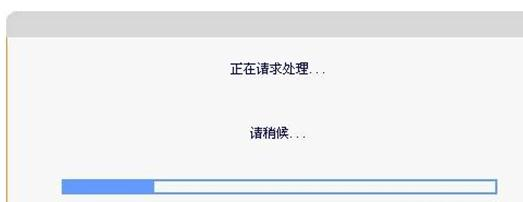 正在请求处理...

请稍候...